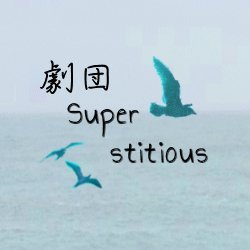 劇団
Super
stitious